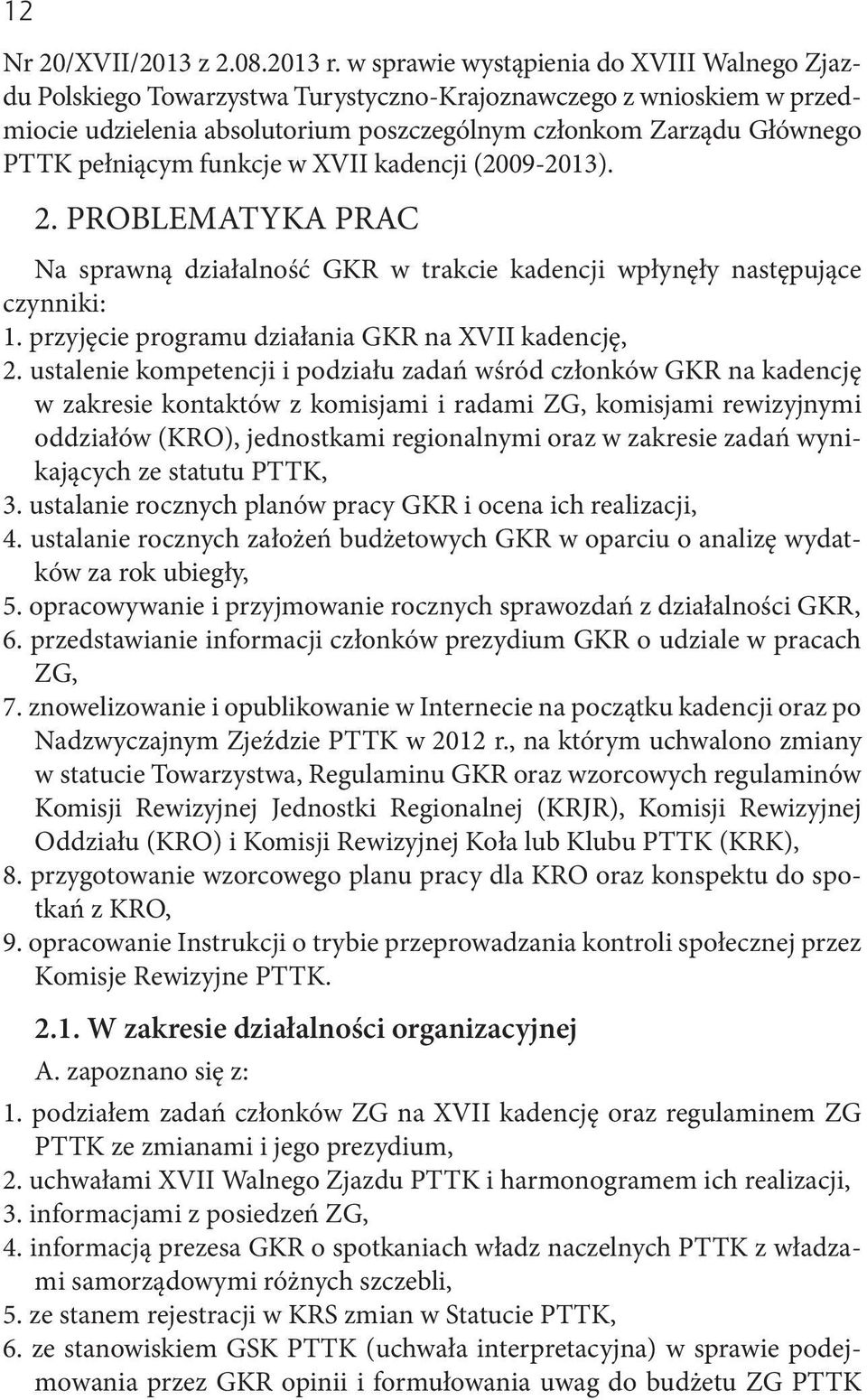 12

Nr 20/XVII/2013 z 2.08.2013 r. w sprawie wystąpienia do XVIII Walnego Zjazdu Polskiego Towarzystwa Turystyczno-Krajoznawczego z wnioskiem w przedmiocie udzielenia absolutorium poszczególnym członkom Zarządu Głównego PTTK pełniącym funkcje w XVII kadencji (2009-2013).

2. PROBLEMATYKA PRAC

Na sprawną działalność GKR w trakcie kadencji wpłynęły następujące czynniki:
1. przyjęcie programu działania GKR na XVII kadencję,
2. ustalenie kompetencji i podziału zadań wśród członków GKR na kadencję w zakresie kontaktów z komisjami i radami ZG, komisjami rewizyjnymi oddziałów (KRO), jednostkami regionalnymi oraz w zakresie zadań wynikających ze statutu PTTK,
3. ustalanie rocznych planów pracy GKR i ocena ich realizacji,
4. ustalanie rocznych założeń budżetowych GKR w oparciu o analizę wydatków za rok ubiegły,
5. opracowywanie i przyjmowanie rocznych sprawozdań z działalności GKR,
6. przedstawianie informacji członków prezydium GKR o udziale w pracach ZG,
7. znowelizowanie i opublikowanie w Internecie na początku kadencji oraz po Nadzwyczajnym Zjeździe PTTK w 2012 r., na którym uchwalono zmiany w statucie Towarzystwa, Regulaminu GKR oraz wzorcowych regulaminów Komisji Rewizyjnej Jednostki Regionalnej (KRJR), Komisji Rewizyjnej Oddziału (KRO) i Komisji Rewizyjnej Koła lub Klubu PTTK (KRK),
8. przygotowanie wzorcowego planu pracy dla KRO oraz konspektu do spotkań z KRO,
9. opracowanie Instrukcji o trybie przeprowadzania kontroli społecznej przez Komisje Rewizyjne PTTK.

2.1. W zakresie działalności organizacyjnej

A. zapoznano się z:
1. podziałem zadań członków ZG na XVII kadencję oraz regulaminem ZG PTTK ze zmianami i jego prezydium,
2. uchwałami XVII Walnego Zjazdu PTTK i harmonogramem ich realizacji,
3. informacjami z posiedzeń ZG,
4. informacją prezesa GKR o spotkaniach władz naczelnych PTTK z władzami samorządowymi różnych szczebli,
5. ze stanem rejestracji w KRS zmian w Statucie PTTK,
6. ze stanowiskiem GSK PTTK (uchwała interpretacyjna) w sprawie podejmowania przez GKR opinii i formułowania uwag do budżetu ZG PTTK